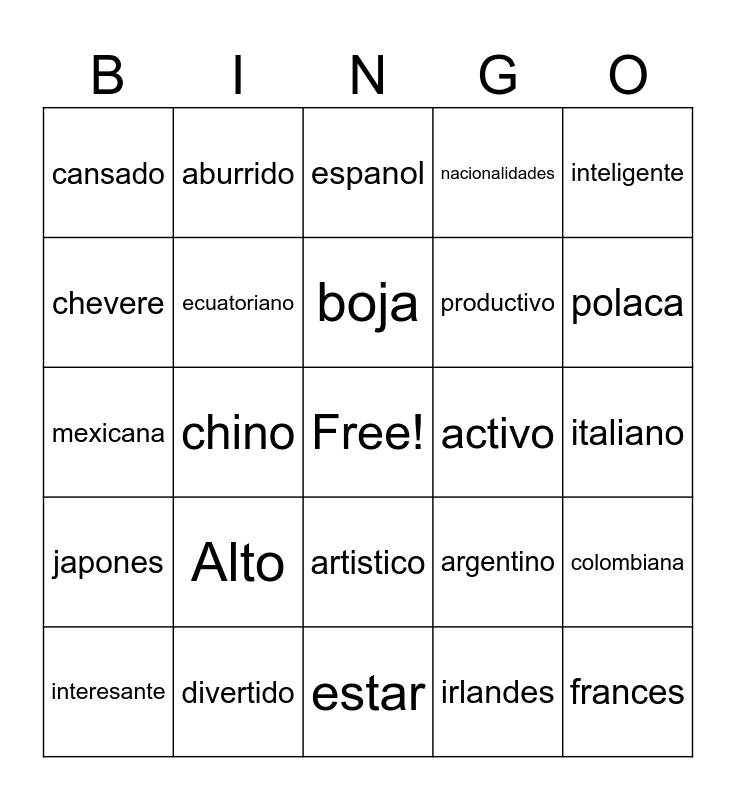 | B | I | N | G | O |
|---|---|---|---|---|
| cansado | aburrido | espanol | nacionalidades | inteligente |
| chevere | ecuatoriano | boja | productivo | polaca |
| mexicana | chino | Free! | activo | italiano |
| japones | Alto | artistico | argentino | colombiana |
| interesante | divertido | estar | irlandes | frances |